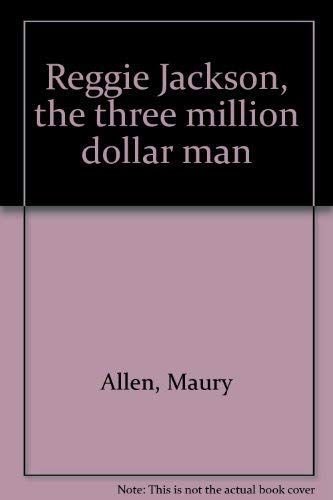 Reggie Jackson, the three million dollar man

Allen, Maury

Note: This is not the actual book cover